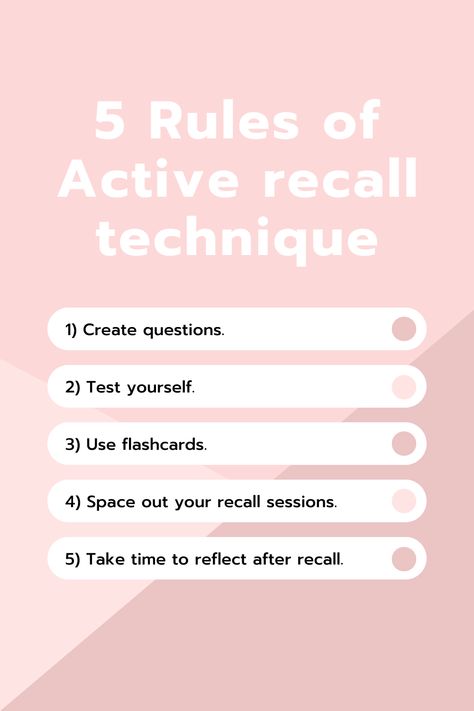 5 Rules of Active recall technique

1) Create questions.

2) Test yourself.

3) Use flashcards.

4) Space out your recall sessions.

5) Take time to reflect after recall.